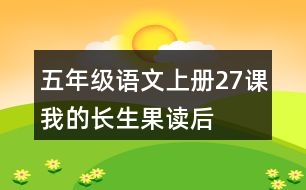 五年级语文上册27课我的长生果读后